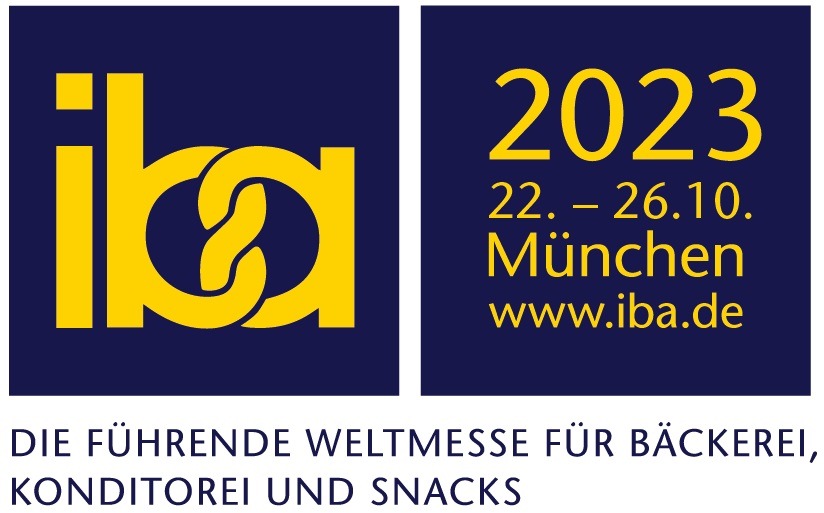 iba

2023
22. – 26.10.
München
www.iba.de

DIE FÜHRENDE WELTMESSE FÜR BÄCKEREI, KONDITOREI UND SNACKS